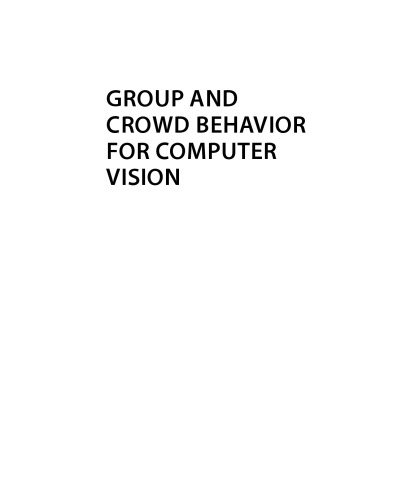 GROUP AND CROWD BEHAVIOR FOR COMPUTER VISION